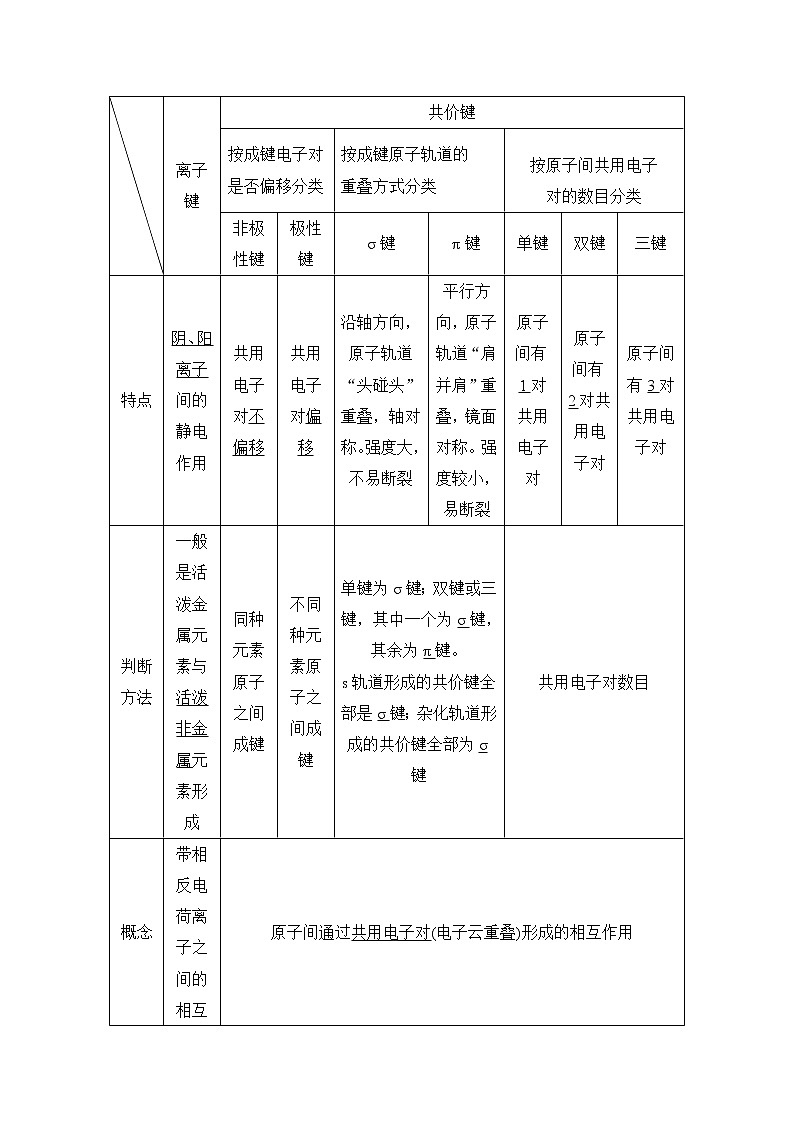 |  | 离子键 | 共价键 |  |  |  |  |  |  |
|---|---|---|---|---|---|---|---|---|
|  |  | 按成键电子对是否偏移分类 |  | 按成键原子轨道的重叠方式分类 |  | 按原子间共用电子对的数目分类 |  |  |
|  |  | 非极性键 | 极性键 | σ键 | π键 | 单键 | 双键 | 三键 |
| 特点 | 阴、阳离子间的静电作用 | 共用电子对不偏移 | 共用电子对偏移 | 沿轴方向，原子轨道“头碰头”重叠，轴对称。强度大，不易断裂 | 平行方向，原子轨道“肩并肩”重叠，镜面对称。强度较小，易断裂 | 原子间有1对共用电子对 | 原子间有2对共用电子对 | 原子间有3对共用电子对 |
| 判断方法 | 一般是活泼金属元素与活泼非金属元素形成 | 同种元素原子之间成键 | 不同种元素原子之间成键 | 单键为σ键；双键或三键，其中一个为σ键，其余为π键。s轨道形成的共价键全部是σ键；杂化轨道形成的共价键全部为σ键 |  | 共用电子对数目 |  |  |
| 概念 | 带相反电荷离子之间的相互 | 原子间通过共用电子对(电子云重叠)形成的相互作用 |  |  |  |  |  |  |